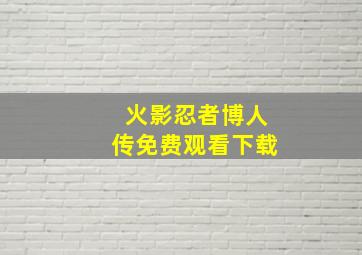 火影忍者博人传免费观看下载